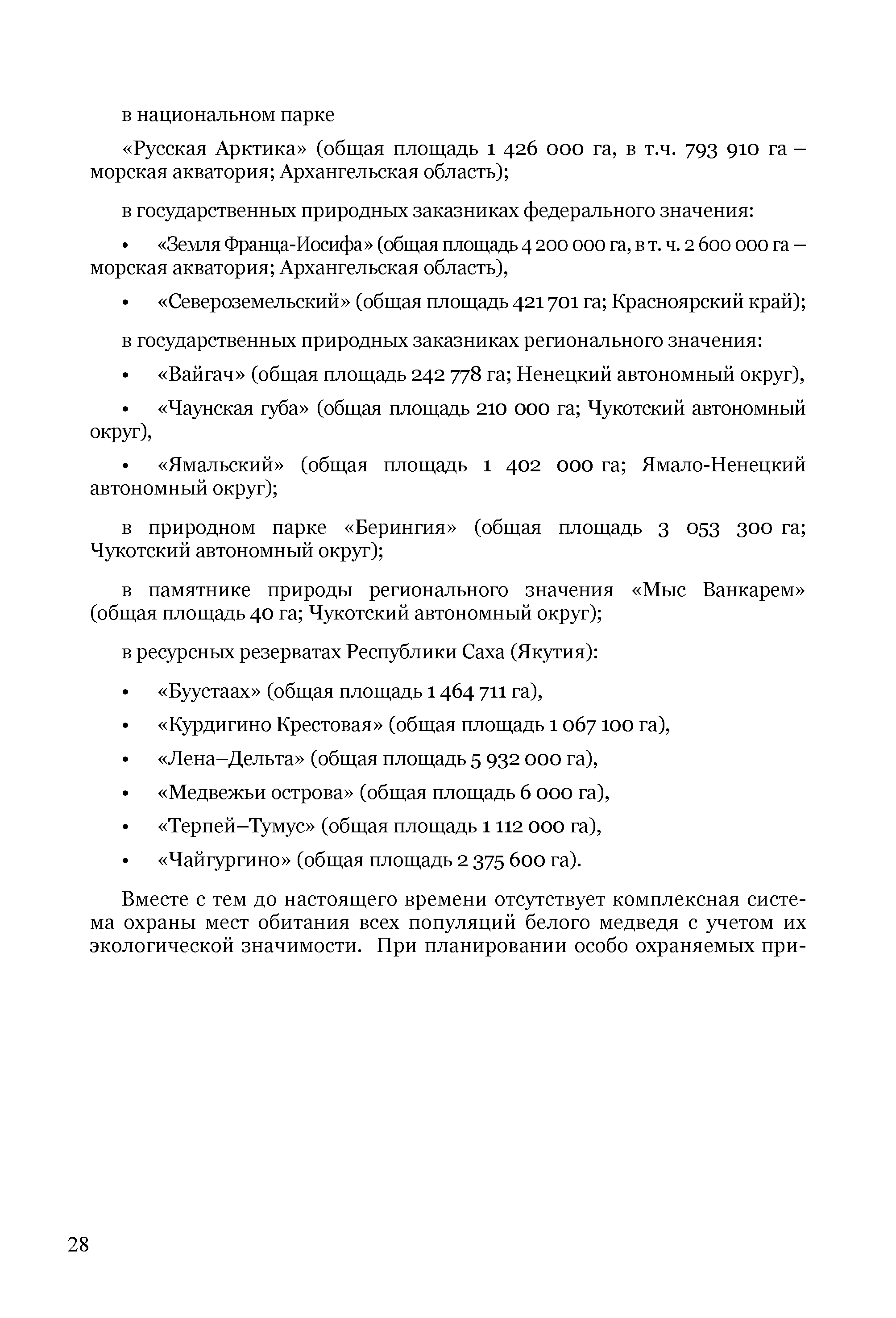 в национальном парке

«Русская Арктика» (общая площадь 1 426 000 га, в т.ч. 793 910 га – морская акватория; Архангельская область);

в государственных природных заказниках федерального значения:

• «Земля Франца-Иосифа» (общая площадь 4 200 000 га, в т. ч. 2 600 000 га – морская акватория; Архангельская область),

• «Североземельский» (общая площадь 421 701 га; Красноярский край);

в государственных природных заказниках регионального значения:

• «Вайгач» (общая площадь 242 778 га; Ненецкий автономный округ),

• «Чаунская губа» (общая площадь 210 000 га; Чукотский автономный округ),

• «Ямальский» (общая площадь 1 402 000 га; Ямало-Ненецкий автономный округ);

в природном парке «Берингия» (общая площадь 3 053 300 га; Чукотский автономный округ);

в памятнике природы регионального значения «Мыс Ванкарем» (общая площадь 40 га; Чукотский автономный округ);

в ресурсных резерватах Республики Саха (Якутия):

• «Буустаах» (общая площадь 1 464 711 га),

• «Курдигино Крестовая» (общая площадь 1 067 100 га),

• «Лена–Дельта» (общая площадь 5 932 000 га),

• «Медвежьи острова» (общая площадь 6 000 га),

• «Терпей–Тумус» (общая площадь 1 112 000 га),

• «Чайгургино» (общая площадь 2 375 600 га).

Вместе с тем до настоящего времени отсутствует комплексная система охраны мест обитания всех популяций белого медведя с учетом их экологической значимости. При планировании особо охраняемых при-

28